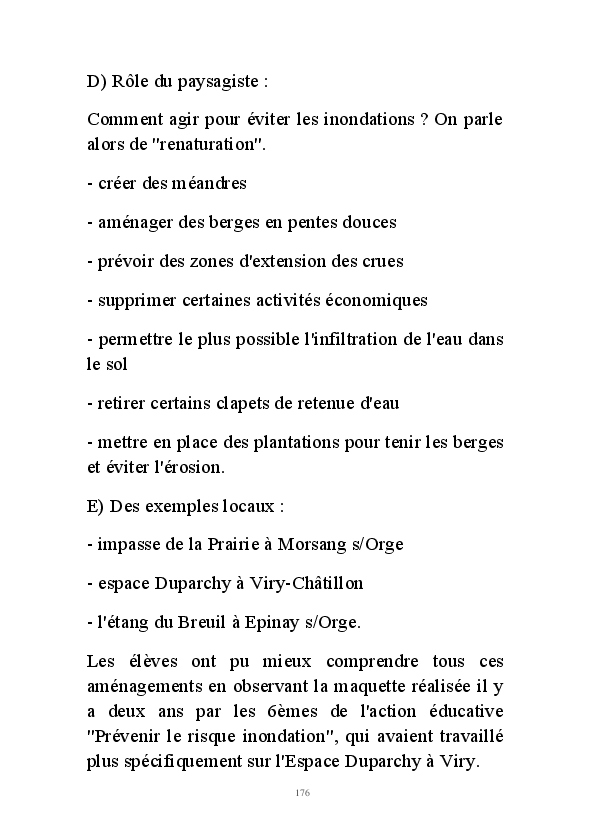 D) Rôle du paysagiste :

Comment agir pour éviter les inondations ? On parle alors de "renaturation".

- créer des méandres

- aménager des berges en pentes douces

- prévoir des zones d'extension des crues

- supprimer certaines activités économiques

- permettre le plus possible l'infiltration de l'eau dans le sol

- retirer certains clapets de retenue d'eau

- mettre en place des plantations pour tenir les berges et éviter l'érosion.

E) Des exemples locaux :

- impasse de la Prairie à Morsang s/Orge

- espace Duparchy à Viry-Châtillon

- l'étang du Breuil à Epinay s/Orge.

Les élèves ont pu mieux comprendre tous ces aménagements en observant la maquette réalisée il y a deux ans par les 6èmes de l'action éducative "Prévenir le risque inondation", qui avaient travaillé plus spécifiquement sur l'Espace Duparchy à Viry.

176